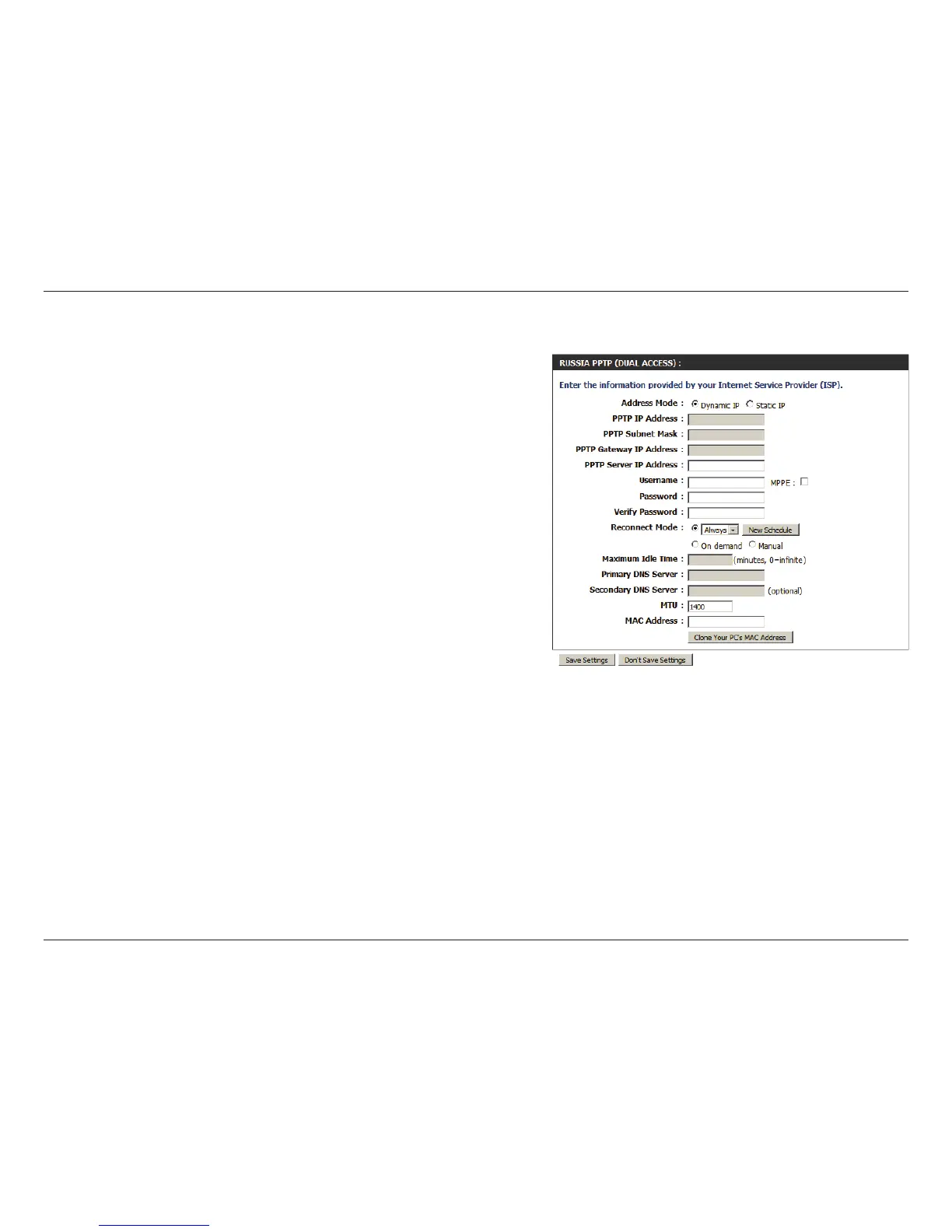 RUSSIA PPTP (DUAL ACCESS) :

Enter the information provided by your Internet Service Provider (ISP).

Address Mode : Dynamic IP Static IP
PPTP IP Address :
PPTP Subnet Mask :
PPTP Gateway IP Address :
PPTP Server IP Address :
Username : MPPE : ☐
Password :
Verify Password :
Reconnect Mode : Always New Schedule
On demand Manual
Maximum Idle Time : (minutes, 0=infinite)
Primary DNS Server :
Secondary DNS Server : (optional)
MTU : 1400
MAC Address :
Clone Your PC's MAC Address

Save Settings Don't Save Settings